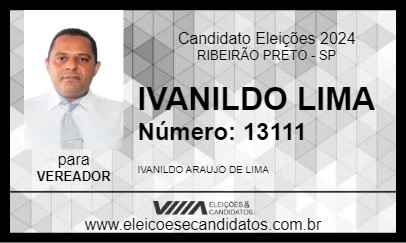 Candidato Eleições 2024
RIBEIRÃO PRETO - SP

IVANILDO LIMA
Número: 13111

para
VEREADOR

IVANILDO ARAUJO DE LIMA

ELEIÇÕES & CANDIDATOS

www.eleicoesecandidatos.com.br